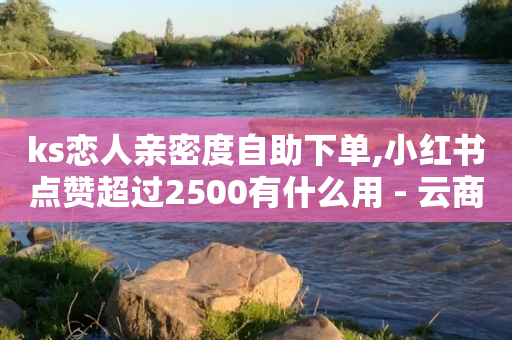 ks恋人亲密度自助下单,小红书点赞超过2500有什么用 - 云商